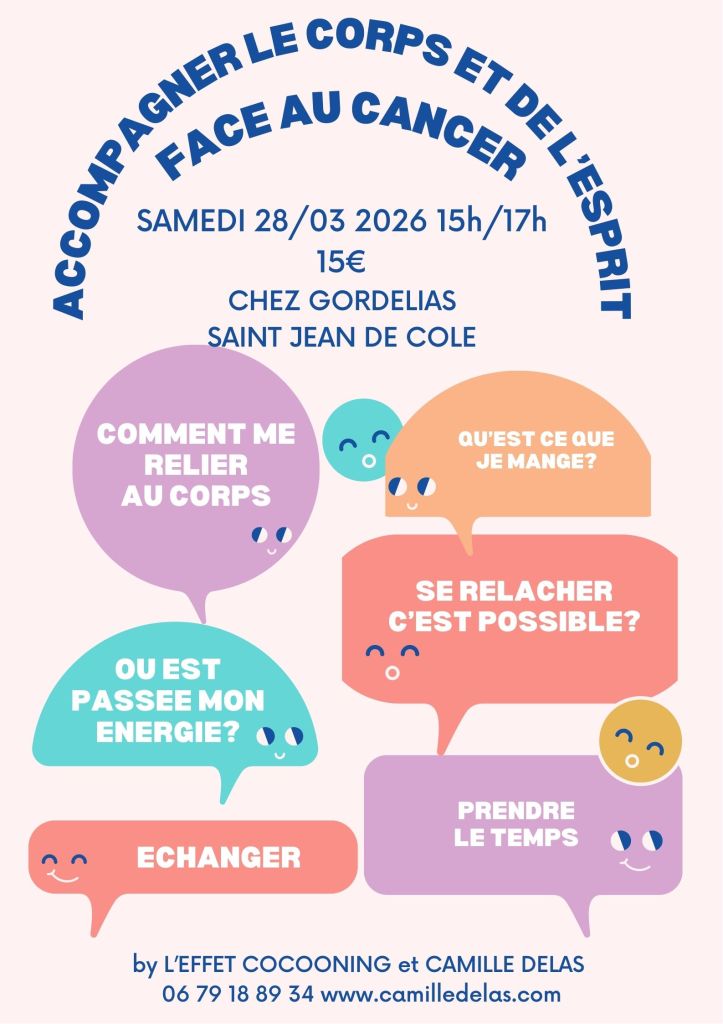 ACCOMPAGNER LE CORPS ET DE L'ESPRIT
FACE AU CANCER

SAMEDI 28/03 2026 15h/17h
15€
CHEZ GORDELIAS
SAINT JEAN DE COLE

COMMENT ME RELIER AU CORPS

QU'EST CE QUE JE MANGE?

SE RELACHER C'EST POSSIBLE?

OU EST PASSEE MON ENERGIE?

PRENDRE LE TEMPS

ECHANGER

by L'EFFET COCOONING et CAMILLE DELAS
06 79 18 89 34 www.camilledelas.com